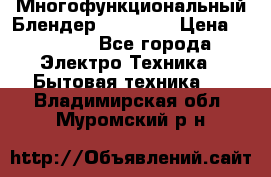 Многофункциональный Блендер Цена
Все города
Электро Техника
Бытовая техника
Владимирская обл
Муромский р н

http://Объявлений.сайт